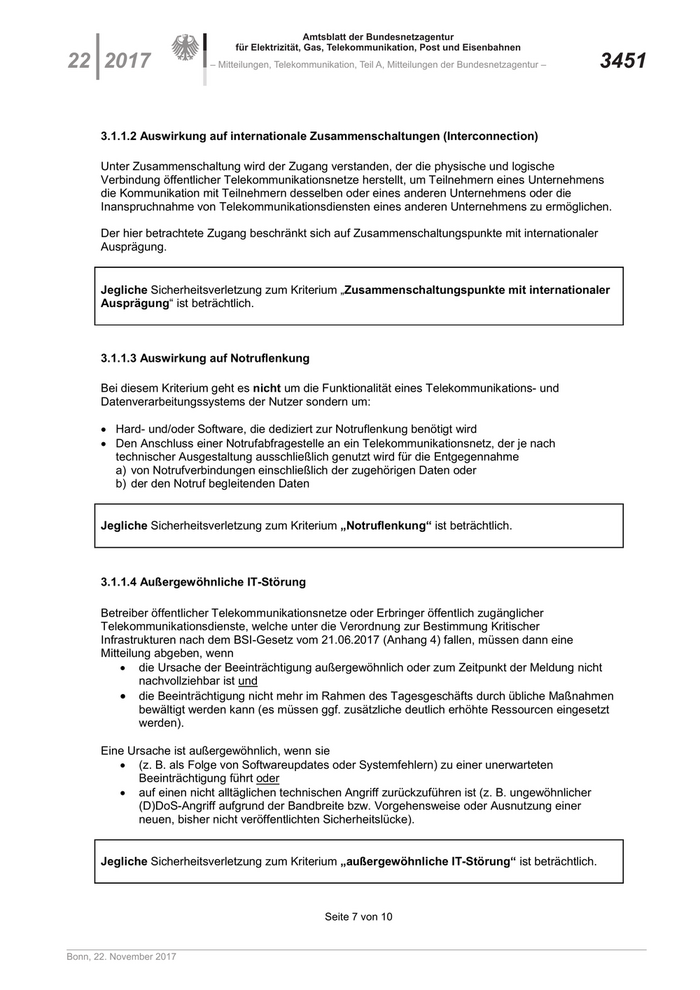 22 | 2017

Amtsblatt der Bundesnetzagentur
für Elektrizität, Gas, Telekommunikation, Post und Eisenbahnen
– Mitteilungen, Telekommunikation, Teil A, Mitteilungen der Bundesnetzagentur –

3451

3.1.1.2 Auswirkung auf internationale Zusammenschaltungen (Interconnection)

Unter Zusammenschaltung wird der Zugang verstanden, der die physische und logische Verbindung öffentlicher Telekommunikationsnetze herstellt, um Teilnehmern eines Unternehmens die Kommunikation mit Teilnehmern desselben oder eines anderen Unternehmens oder die Inanspruchnahme von Telekommunikationsdiensten eines anderen Unternehmens zu ermöglichen.

Der hier betrachtete Zugang beschränkt sich auf Zusammenschaltungspunkte mit internationaler Ausprägung.

Jegliche Sicherheitsverletzung zum Kriterium „Zusammenschaltungspunkte mit internationaler Ausprägung“ ist beträchtlich.

3.1.1.3 Auswirkung auf Notruflenkung

Bei diesem Kriterium geht es nicht um die Funktionalität eines Telekommunikations- und Datenverarbeitungssystems der Nutzer sondern um:

• Hard- und/oder Software, die dediziert zur Notruflenkung benötigt wird
• Den Anschluss einer Notrufabfragestelle an ein Telekommunikationsnetz, der je nach technischer Ausgestaltung ausschließlich genutzt wird für die Entgegennahme
a) von Notrufverbindungen einschließlich der zugehörigen Daten oder
b) der den Notruf begleitenden Daten

Jegliche Sicherheitsverletzung zum Kriterium „Notruflenkung“ ist beträchtlich.

3.1.1.4 Außergewöhnliche IT-Störung

Betreiber öffentlicher Telekommunikationsnetze oder Erbringer öffentlich zugänglicher Telekommunikationsdienste, welche unter die Verordnung zur Bestimmung Kritischer Infrastrukturen nach dem BSI-Gesetz vom 21.06.2017 (Anhang 4) fallen, müssen dann eine Mitteilung abgeben, wenn
• die Ursache der Beeinträchtigung außergewöhnlich oder zum Zeitpunkt der Meldung nicht nachvollziehbar ist und
• die Beeinträchtigung nicht mehr im Rahmen des Tagesgeschäfts durch übliche Maßnahmen bewältigt werden kann (es müssen ggf. zusätzliche deutlich erhöhte Ressourcen eingesetzt werden).

Eine Ursache ist außergewöhnlich, wenn sie
• (z. B. als Folge von Softwareupdates oder Systemfehlern) zu einer unerwarteten Beeinträchtigung führt oder
• auf einen nicht alltäglichen technischen Angriff zurückzuführen ist (z. B. ungewöhnlicher (D)DoS-Angriff aufgrund der Bandbreite bzw. Vorgehensweise oder Ausnutzung einer neuen, bisher nicht veröffentlichten Sicherheitslücke).

Jegliche Sicherheitsverletzung zum Kriterium „außergewöhnliche IT-Störung“ ist beträchtlich.

Seite 7 von 10

Bonn, 22. November 2017